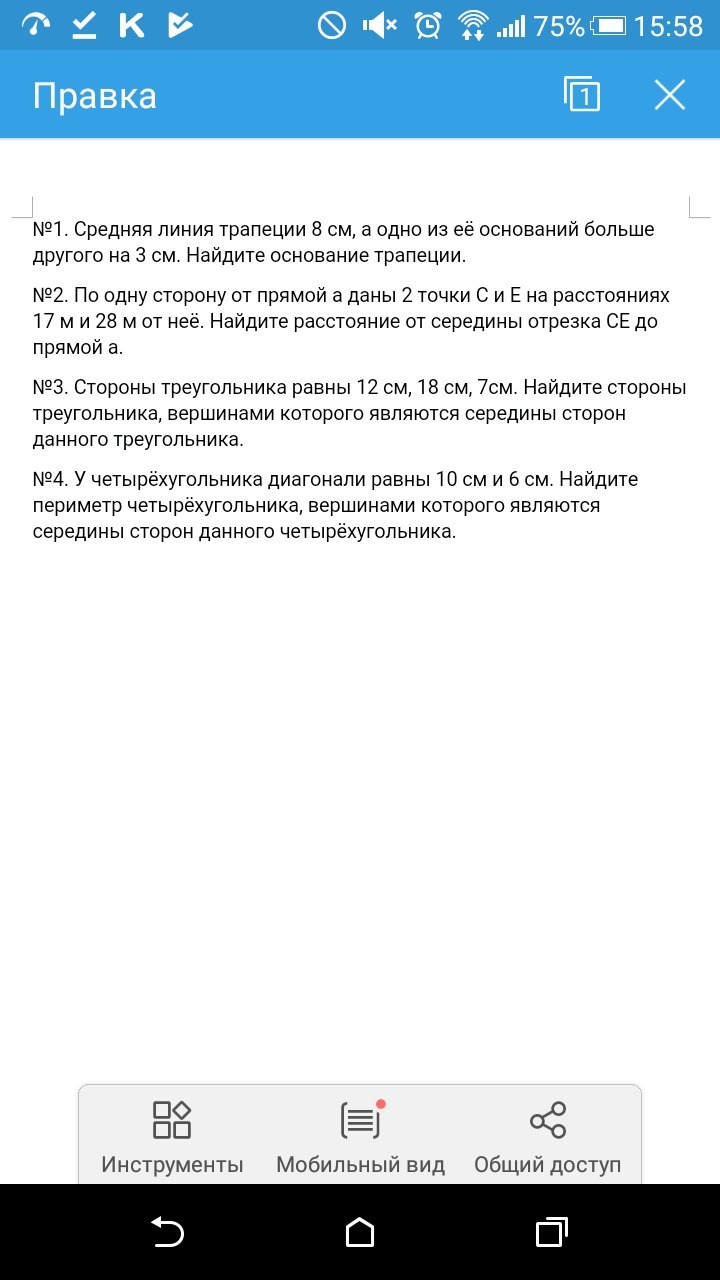 75% 15:58

Правка 1

№1. Средняя линия трапеции 8 см, а одно из её оснований больше другого на 3 см. Найдите основание трапеции.

№2. По одну сторону от прямой а даны 2 точки С и Е на расстояниях 17 м и 28 м от неё. Найдите расстояние от середины отрезка СЕ до прямой а.

№3. Стороны треугольника равны 12 см, 18 см, 7см. Найдите стороны треугольника, вершинами которого являются середины сторон данного треугольника.

№4. У четырёхугольника диагонали равны 10 см и 6 см. Найдите периметр четырёхугольника, вершинами которого являются середины сторон данного четырёхугольника.

Инструменты Мобильный вид Общий доступ